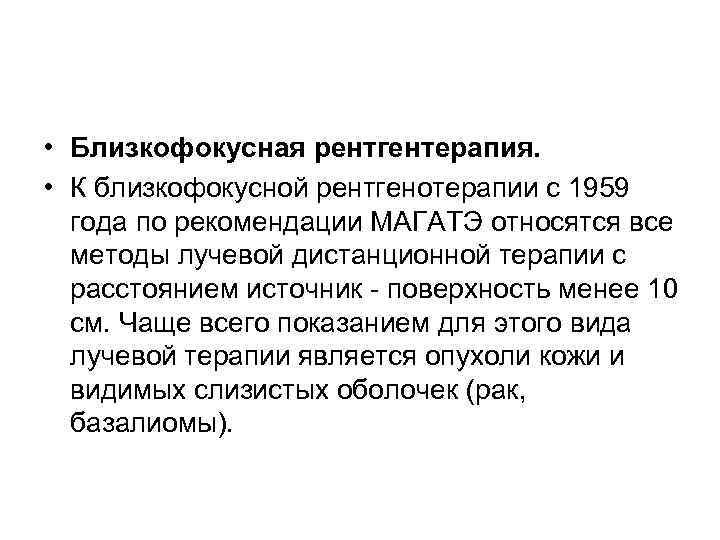 • Близкофокусная рентгентерапия.

• К близкофокусной рентгенотерапии с 1959 года по рекомендации МАГАТЭ относятся все методы лучевой дистанционной терапии с расстоянием источник - поверхность менее 10 см. Чаще всего показанием для этого вида лучевой терапии является опухоли кожи и видимых слизистых оболочек (рак, базалиомы).